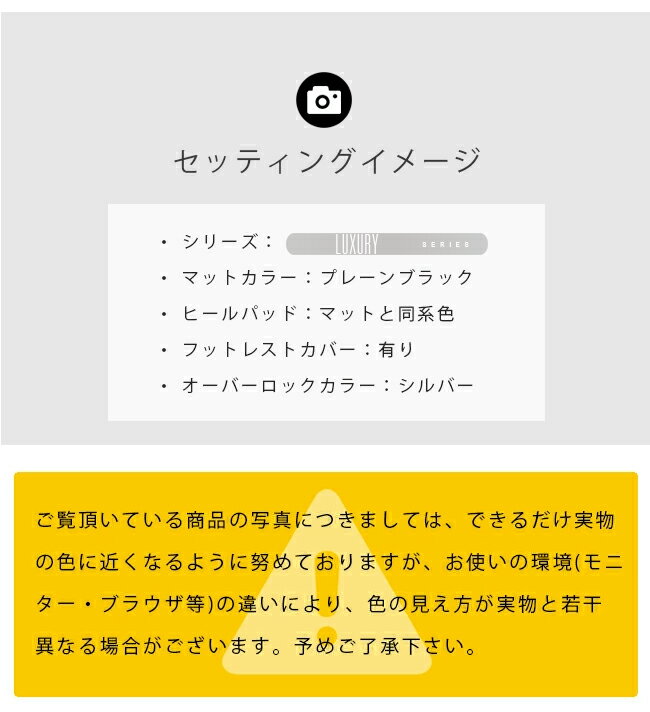 セッティングイメージ

• シリーズ：LUXURY SERIES
• マットカラー：プレーンブラック
• ヒールパッド：マットと同系色
• フットレストカバー：有り
• オーバーロックカラー：シルバー

ご覧頂いている商品の写真につきましては、できるだけ実物の色に近くなるように努めておりますが、お使いの環境(モニター・ブラウザ等)の違いにより、色の見え方が実物と若干異なる場合がございます。予めご了承下さい。